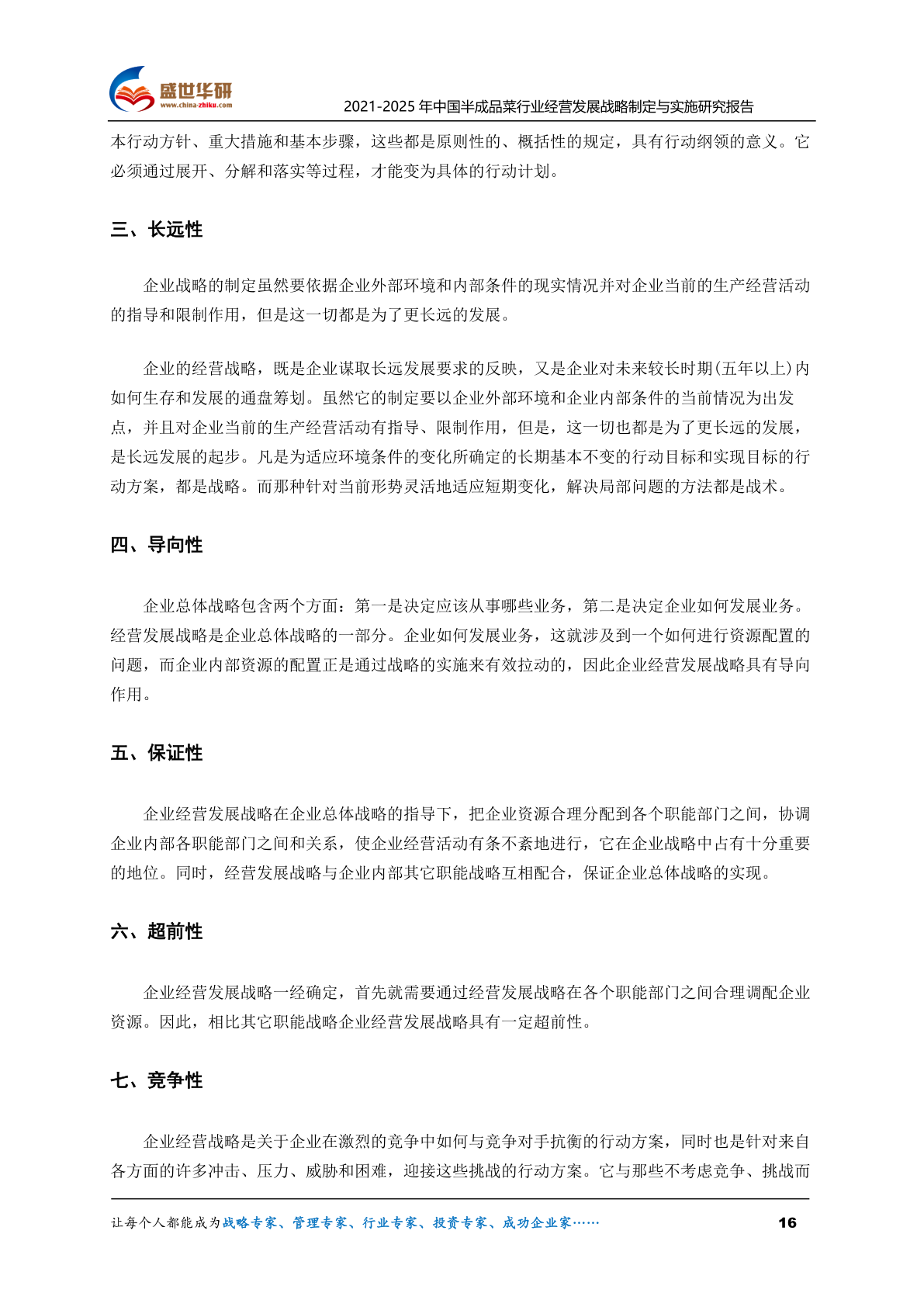 盛世华研
www.china-zhiku.com
2021-2025年中国半成品菜行业经营发展战略制定与实施研究报告

本行动方针、重大措施和基本步骤，这些都是原则性的、概括性的规定，具有行动纲领的意义。它必须通过展开、分解和落实等过程，才能变为具体的行动计划。

三、长远性

企业战略的制定虽然要依据企业外部环境和内部条件的现实情况并对企业当前的生产经营活动的指导和限制作用，但是这一切都是为了更长远的发展。

企业的经营战略，既是企业谋取长远发展要求的反映，又是企业对未来较长时期(五年以上)内如何生存和发展的通盘筹划。虽然它的制定要以企业外部环境和企业内部条件的当前情况为出发点，并且对企业当前的生产经营活动有指导、限制作用，但是，这一切也都是为了更长远的发展，是长远发展的起步。凡是为适应环境条件的变化所确定的长期基本不变的行动目标和实现目标的行动方案，都是战略。而那种针对当前形势灵活地适应短期变化，解决局部问题的方法都是战术。

四、导向性

企业总体战略包含两个方面：第一是决定应该从事哪些业务，第二是决定企业如何发展业务。经营发展战略是企业总体战略的一部分。企业如何发展业务，这就涉及到一个如何进行资源配置的问题，而企业内部资源的配置正是通过战略的实施来有效拉动的，因此企业经营发展战略具有导向作用。

五、保证性

企业经营发展战略在企业总体战略的指导下，把企业资源合理分配到各个职能部门之间，协调企业内部各职能部门之间和关系，使企业经营活动有条不紊地进行，它在企业战略中占有十分重要的地位。同时，经营发展战略与企业内部其它职能战略互相配合，保证企业总体战略的实现。

六、超前性

企业经营发展战略一经确定，首先就需要通过经营发展战略在各个职能部门之间合理调配企业资源。因此，相比其它职能战略企业经营发展战略具有一定超前性。

七、竞争性

企业经营战略是关于企业在激烈的竞争中如何与竞争对手抗衡的行动方案，同时也是针对来自各方面的许多冲击、压力、威胁和困难，迎接这些挑战的行动方案。它与那些不考虑竞争、挑战而

让每个人都能成为战略专家、管理专家、行业专家、投资专家、成功企业家……
16